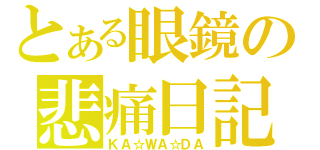 とある眼鏡の
悲痛日記
KA☆WA☆DA